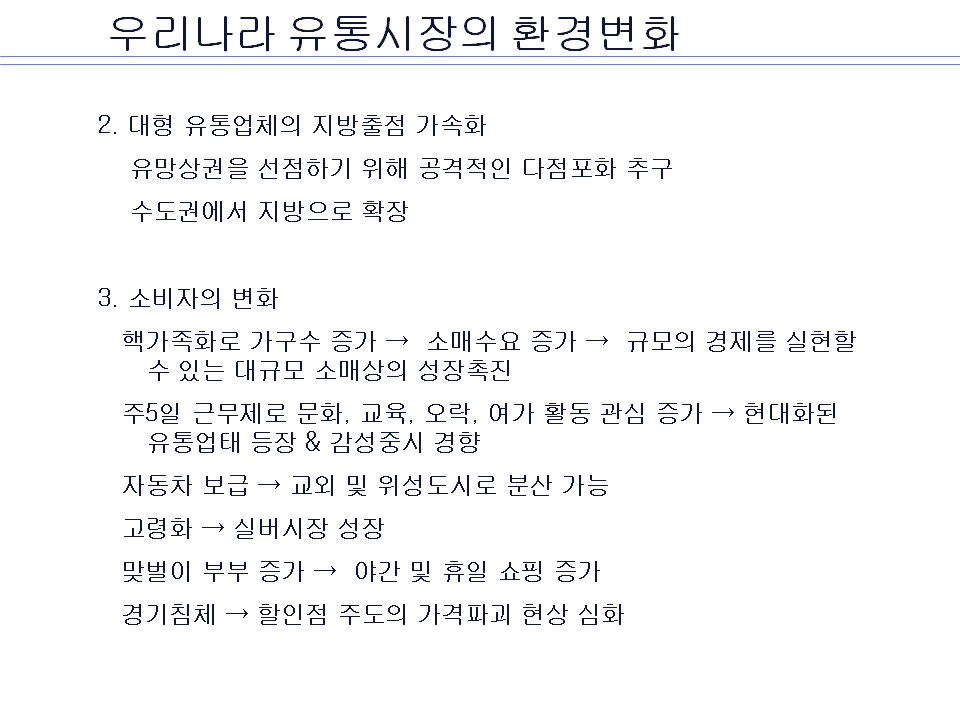 우리나라 유통시장의 환경변화

2. 대형 유통업체의 지방출점 가속화

유망상권을 선점하기 위해 공격적인 다점포화 추구

수도권에서 지방으로 확장

3. 소비자의 변화

핵가족화로 가구수 증가 → 소매수요 증가 → 규모의 경제를 실현할 수 있는 대규모 소매상의 성장촉진

주5일 근무제로 문화, 교육, 오락, 여가 활동 관심 증가 → 현대화된 유통업태 등장 & 감성중시 경향

자동차 보급 → 교외 및 위성도시로 분산 가능

고령화 → 실버시장 성장

맞벌이 부부 증가 → 야간 및 휴일 쇼핑 증가

경기침체 → 할인점 주도의 가격파괴 현상 심화